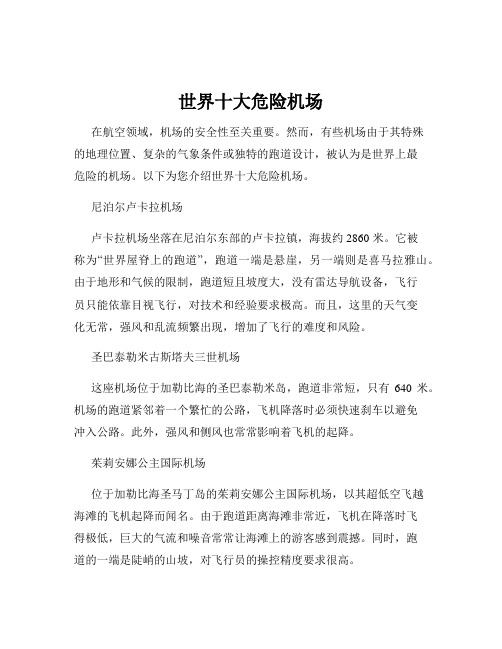 世界十大危险机场

在航空领域，机场的安全性至关重要。然而，有些机场由于其特殊的地理位置、复杂的气象条件或独特的跑道设计，被认为是世界上最危险的机场。以下为您介绍世界十大危险机场。

尼泊尔卢卡拉机场

卢卡拉机场坐落在尼泊尔东部的卢卡拉镇，海拔约 2860 米。它被称为“世界屋脊上的跑道”，跑道一端是悬崖，另一端则是喜马拉雅山。由于地形和气候的限制，跑道短且坡度大，没有雷达导航设备，飞行员只能依靠目视飞行，对技术和经验要求极高。而且，这里的天气变化无常，强风和乱流频繁出现，增加了飞行的难度和风险。

圣巴泰勒米古斯塔夫三世机场

这座机场位于加勒比海的圣巴泰勒米岛，跑道非常短，只有 640 米。机场的跑道紧邻着一个繁忙的公路，飞机降落时必须快速刹车以避免冲入公路。此外，强风和侧风也常常影响着飞机的起降。

茱莉安娜公主国际机场

位于加勒比海圣马丁岛的茱莉安娜公主国际机场，以其超低空飞越海滩的飞机起降而闻名。由于跑道距离海滩非常近，飞机在降落时飞得极低，巨大的气流和噪音常常让海滩上的游客感到震撼。同时，跑道的一端是陡峭的山坡，对飞行员的操控精度要求很高。